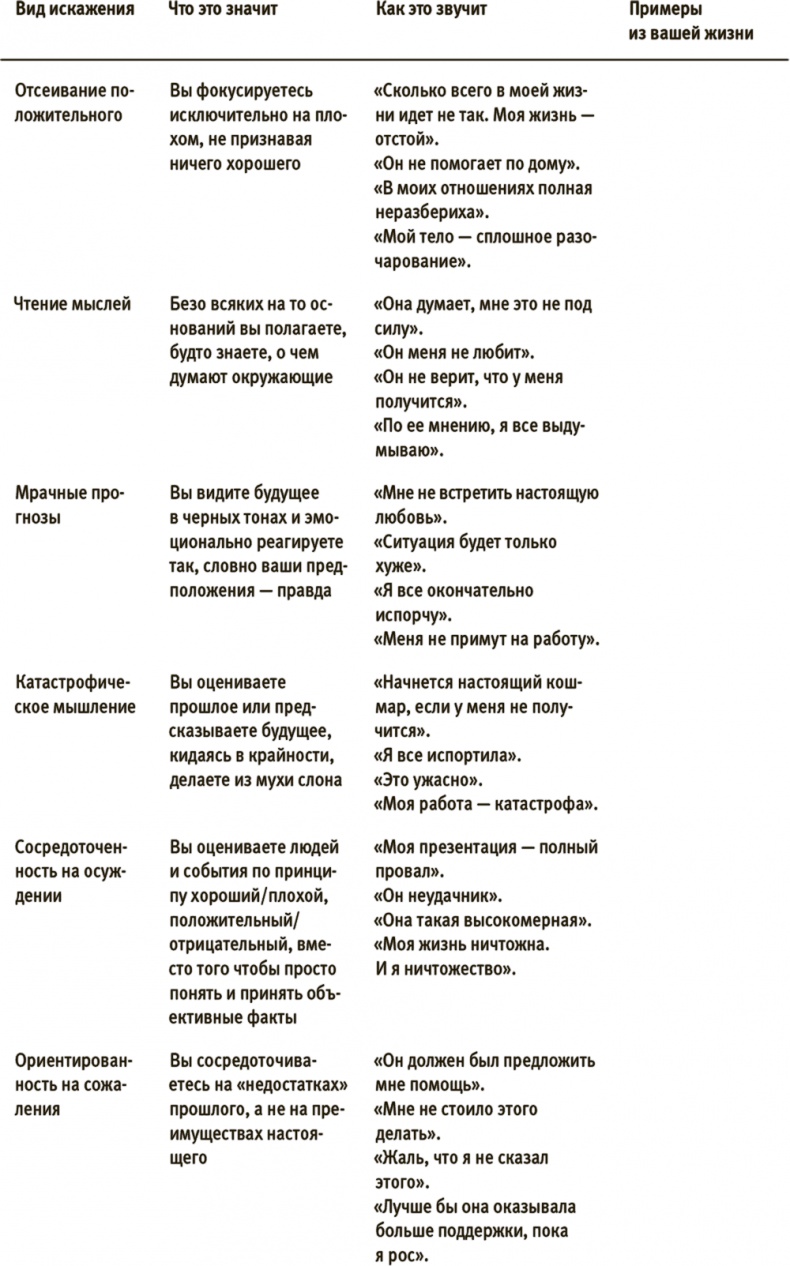 | Вид искажения | Что это значит | Как это звучит | Примеры из вашей жизни |
|---|---|---|---|
| Отсеивание положительного | Вы фокусируетесь исключительно на плохом, не признавая ничего хорошего | «Сколько всего в моей жизни идет не так. Моя жизнь — отстой». «Он не помогает по дому». «В моих отношениях полная неразбериха». «Мой тело — сплошное разочарование». | |
| Чтение мыслей | Безо всяких на то оснований вы полагаете, будто знаете, о чем думают окружающие | «Она думает, мне это не под силу». «Он меня не любит». «Он не верит, что у меня получится». «По ее мнению, я все выдумываю». | |
| Мрачные прогнозы | Вы видите будущее в черных тонах и эмоционально реагируете так, словно ваши предположения — правда | «Мне не встретить настоящую любовь». «Ситуация будет только хуже». «Я все окончательно испорчу». «Меня не примут на работу». | |
| Катастрофическое мышление | Вы оцениваете прошлое или предсказываете будущее, кидаясь в крайности, делаете из мухи слона | «Начнется настоящий кошмар, если у меня не получится». «Я все испортила». «Это ужасно». «Моя работа — катастрофа». | |
| Сосредоточенность на осуждении | Вы оцениваете людей и события по принципу хороший/плохой, положительный/отрицательный, вместо того чтобы просто понять и принять объективные факты | «Моя презентация — полный провал». «Он неудачник». «Она такая высокомерная». «Моя жизнь ничтожна. И я ничтожество». | |
| Ориентированность на сожаления | Вы сосредоточиваетесь на «недостатках» прошлого, а не на преимуществах настоящего | «Он должен был предложить мне помощь». «Мне не стоило этого делать». «Жаль, что я не сказал этого». «Лучше бы она оказывала больше поддержки, пока я рос». | |